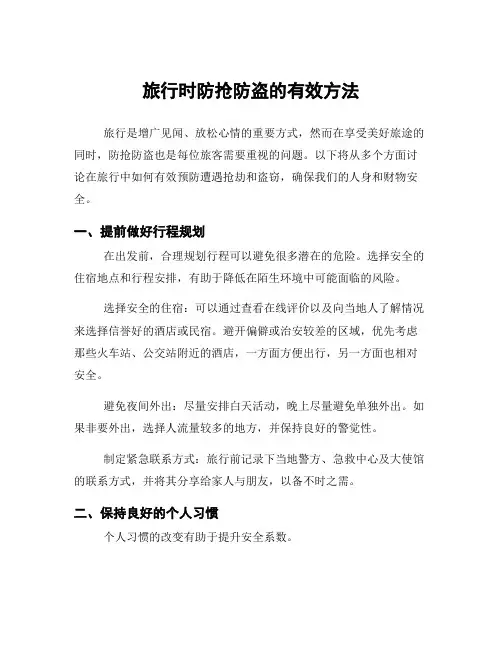 旅行时防抢防盗的有效方法

旅行是增广见闻、放松心情的重要方式，然而在享受美好旅途的同时，防抢防盗也是每位旅客需要重视的问题。以下将从多个方面讨论在旅行中如何有效预防遭遇抢劫和盗窃，确保我们的人身和财物安全。

一、提前做好行程规划

在出发前，合理规划行程可以避免很多潜在的危险。选择安全的住宿地点和行程安排，有助于降低在陌生环境中可能面临的风险。

选择安全的住宿：可以通过查看在线评价以及向当地人了解情况来选择信誉好的酒店或民宿。避开偏僻或治安较差的区域，优先考虑那些火车站、公交站附近的酒店，一方面方便出行，另一方面也相对安全。

避免夜间外出：尽量安排白天活动，晚上尽量避免单独外出。如果非要外出，选择人流量较多的地方，并保持良好的警觉性。

制定紧急联系方式：旅行前记录下当地警方、急救中心及大使馆的联系方式，并将其分享给家人与朋友，以备不时之需。

二、保持良好的个人习惯

个人习惯的改变有助于提升安全系数。